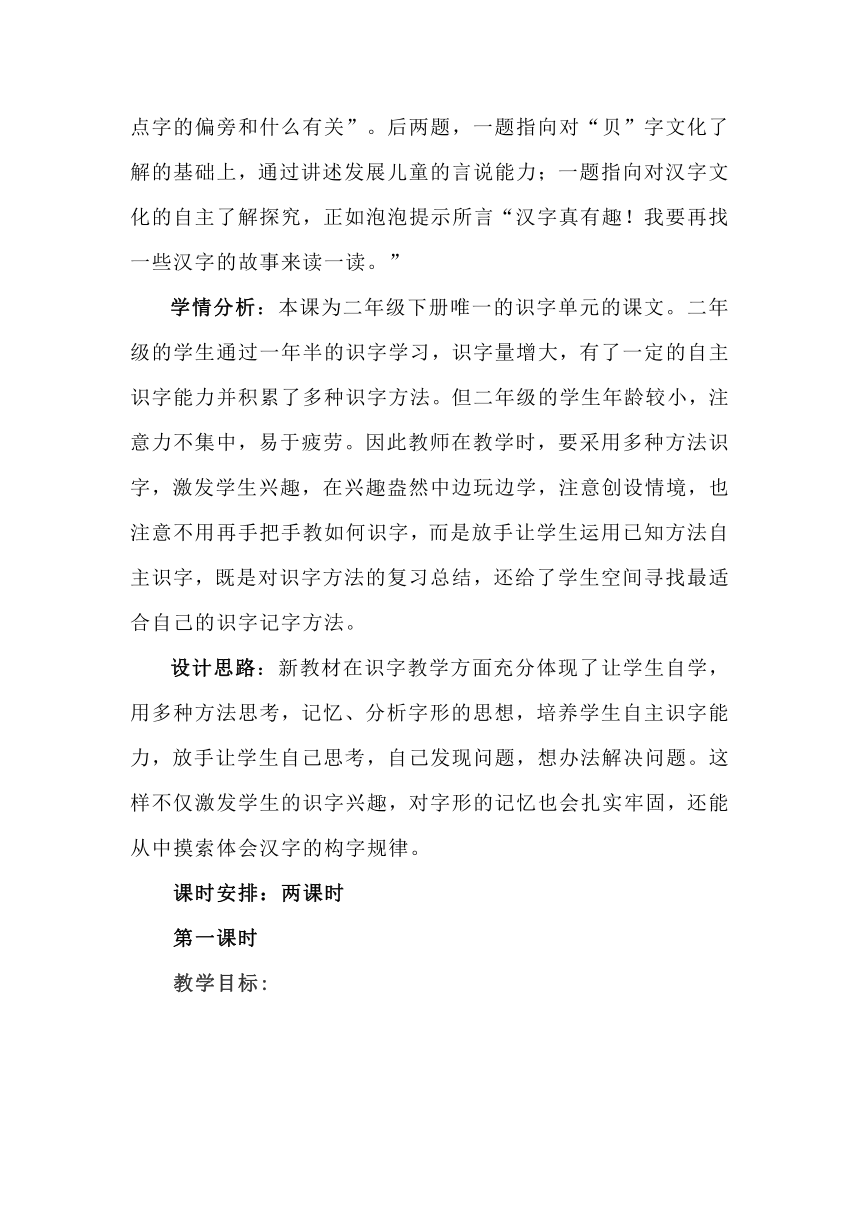 点字的偏旁和什么有关”。后两题，一题指向对“贝”字文化了解的基础上，通过讲述发展儿童的言说能力；一题指向对汉字文化的自主了解探究，正如泡泡提示所言“汉字真有趣！我要再找一些汉字的故事来读一读。”

学情分析：本课为二年级下册唯一的识字单元的课文。二年级的学生通过一年半的识字学习，识字量增大，有了一定的自主识字能力并积累了多种识字方法。但二年级的学生年龄较小，注意力不集中，易于疲劳。因此教师在教学时，要采用多种方法识字，激发学生兴趣，在兴趣盎然中边玩边学，注意创设情境，也注意不用再手把手教如何识字，而是放手让学生运用已知方法自主识字，既是对识字方法的复习总结，还给了学生空间寻找最适合自己的识字记字方法。

设计思路：新教材在识字教学方面充分体现了让学生自学，用多种方法思考，记忆、分析字形的思想，培养学生自主识字能力，放手让学生自己思考，自己发现问题，想办法解决问题。这样不仅激发学生的识字兴趣，对字形的记忆也会扎实牢固，还能从中摸索体会汉字的构字规律。

课时安排：两课时

第一课时

教学目标：